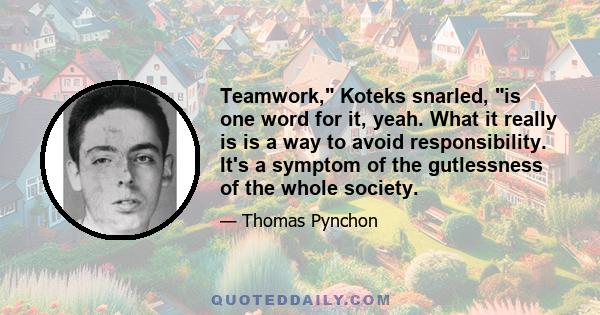 Teamwork," Koteks snarled, "is one word for it, yeah. What it really is is a way to avoid responsibility. It's a symptom of the gutlessness of the whole society.

— Thomas Pynchon

QUOTEDDAILY.COM